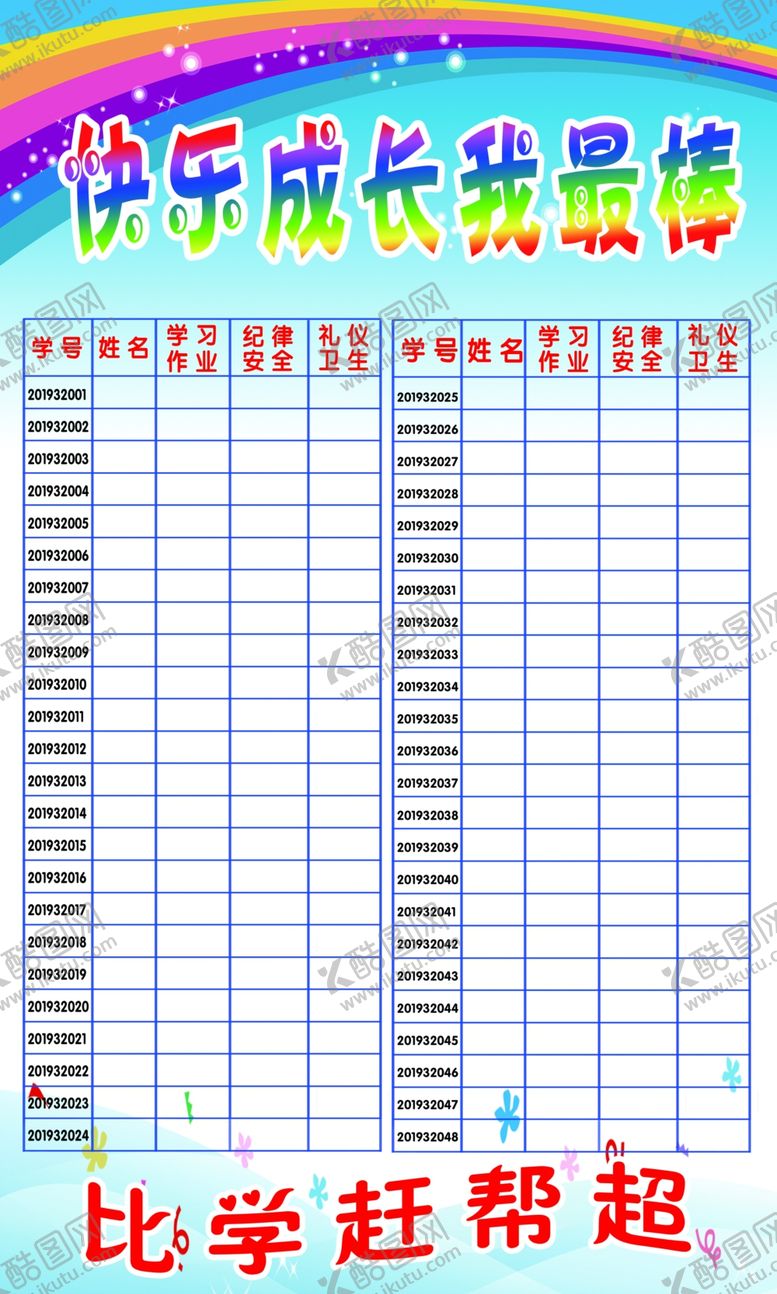 酷图网 www.ikutu.com

快乐成长我最棒

| 学号 | 姓名 | 学习作业 | 纪律安全 | 礼仪卫生 |
|---|---|---|---|---|
| 201932001 | | | | |
| 201932002 | | | | |
| 201932003 | | | | |
| 201932004 | | | | |
| 201932005 | | | | |
| 201932006 | | | | |
| 201932007 | | | | |
| 201932008 | | | | |
| 201932009 | | | | |
| 201932010 | | | | |
| 201932011 | | | | |
| 201932012 | | | | |
| 201932013 | | | | |
| 201932014 | | | | |
| 201932015 | | | | |
| 201932016 | | | | |
| 201932017 | | | | |
| 201932018 | | | | |
| 201932019 | | | | |
| 201932020 | | | | |
| 201932021 | | | | |
| 201932022 | | | | |
| 201932023 | | | | |
| 201932024 | | | | |

| 学号 | 姓名 | 学习作业 | 纪律安全 | 礼仪卫生 |
|---|---|---|---|---|
| 201932025 | | | | |
| 201932026 | | | | |
| 201932027 | | | | |
| 201932028 | | | | |
| 201932029 | | | | |
| 201932030 | | | | |
| 201932031 | | | | |
| 201932032 | | | | |
| 201932033 | | | | |
| 201932034 | | | | |
| 201932035 | | | | |
| 201932036 | | | | |
| 201932037 | | | | |
| 201932038 | | | | |
| 201932039 | | | | |
| 201932040 | | | | |
| 201932041 | | | | |
| 201932042 | | | | |
| 201932043 | | | | |
| 201932044 | | | | |
| 201932045 | | | | |
| 201932046 | | | | |
| 201932047 | | | | |
| 201932048 | | | | |

比学赶帮超